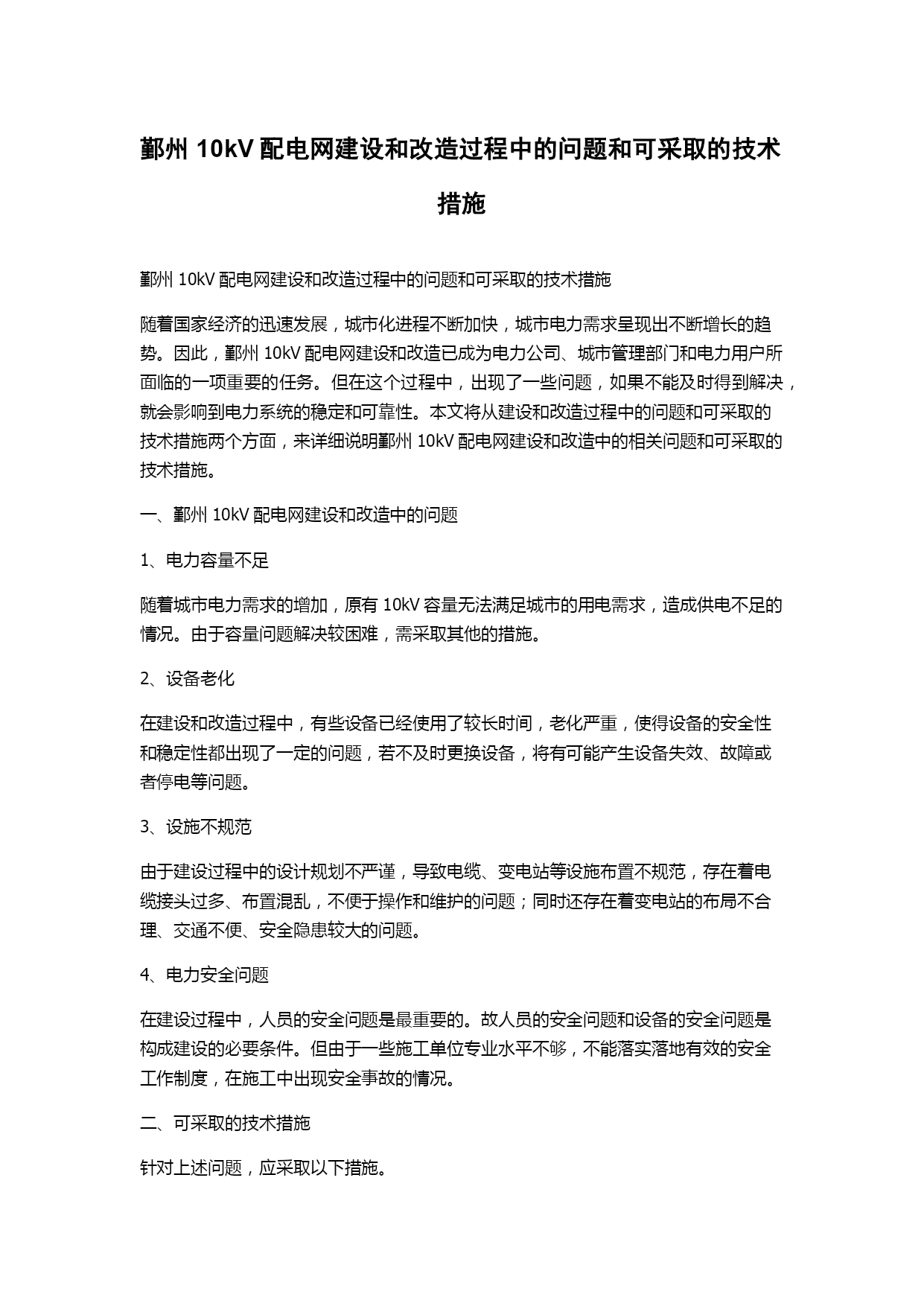 鄞州 10kV 配电网建设和改造过程中的问题和可采取的技术措施

鄞州 10kV 配电网建设和改造过程中的问题和可采取的技术措施

随着国家经济的迅速发展，城市化进程不断加快，城市电力需求呈现出不断增长的趋势。因此，鄞州 10kV 配电网建设和改造已成为电力公司、城市管理部门和电力用户所面临的一项重要的任务。但在这个过程中，出现了一些问题，如果不能及时得到解决，就会影响到电力系统的稳定和可靠性。本文将从建设和改造过程中的问题和可采取的技术措施两个方面，来详细说明鄞州 10kV 配电网建设和改造中的相关问题和可采取的技术措施。

一、鄞州 10kV 配电网建设和改造中的问题

1、电力容量不足

随着城市电力需求的增加，原有 10kV 容量无法满足城市的用电需求，造成供电不足的情况。由于容量问题解决较困难，需采取其他的措施。

2、设备老化

在建设和改造过程中，有些设备已经使用了较长时间，老化严重，使得设备的安全性和稳定性都出现了一定的问题，若不及时更换设备，将有可能产生设备失效、故障或者停电等问题。

3、设施不规范

由于建设过程中的设计规划不严谨，导致电缆、变电站等设施布置不规范，存在着电缆接头过多、布置混乱，不便于操作和维护的问题；同时还存在着变电站的布局不合理、交通不便、安全隐患较大的问题。

4、电力安全问题

在建设过程中，人员的安全问题是最重要的。故人员的安全问题和设备的安全问题是构成建设的必要条件。但由于一些施工单位专业水平不够，不能落实落地有效的安全工作制度，在施工中出现安全事故的情况。

二、可采取的技术措施

针对上述问题，应采取以下措施。